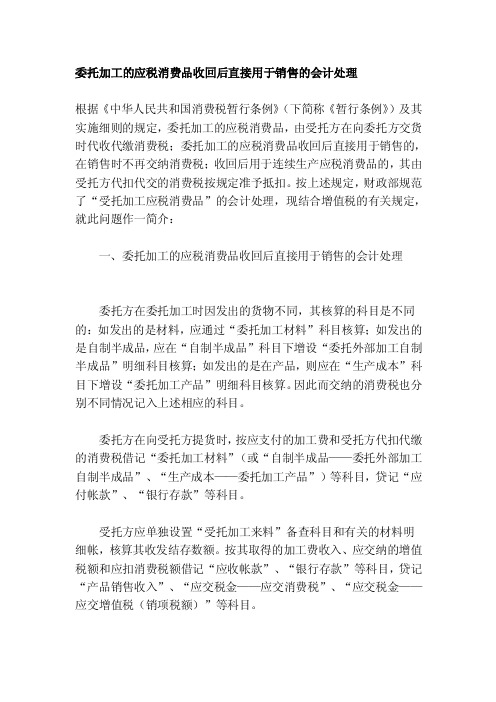 委托加工的应税消费品收回后直接用于销售的会计处理

根据《中华人民共和国消费税暂行条例》（下简称《暂行条例》）及其实施细则的规定，委托加工的应税消费品，由受托方在向委托方交货时代收代缴消费税；委托加工的应税消费品收回后直接用于销售的，在销售时不再交纳消费税；收回后用于连续生产应税消费品的，其由受托方代扣代交的消费税按规定准予抵扣。按上述规定，财政部规范了“受托加工应税消费品”的会计处理，现结合增值税的有关规定，就此问题作一简介：

一、委托加工的应税消费品收回后直接用于销售的会计处理

委托方在委托加工时因发出的货物不同，其核算的科目是不同的：如发出的是材料，应通过“委托加工材料”科目核算；如发出的是自制半成品，应在“自制半成品”科目下增设“委托外部加工自制半成品”明细科目核算；如发出的是在产品，则应在“生产成本”科目下增设“委托加工产品”明细科目核算。因此而交纳的消费税也分别不同情况记入上述相应的科目。

委托方在向受托方提货时，按应支付的加工费和受托方代扣代缴的消费税借记“委托加工材料”（或“自制半成品——委托外部加工自制半成品”、“生产成本——委托加工产品”）等科目，贷记“应付帐款”、“银行存款”等科目。

受托方应单独设置“受托加工来料”备查科目和有关的材料明细帐，核算其收发结存数额。按其取得的加工费收入、应交纳的增值税额和应扣消费税额借记“应收帐款”、“银行存款”等科目，贷记“产品销售收入”、“应交税金——应交消费税”、“应交税金——应交增值税（销项税额）”等科目。